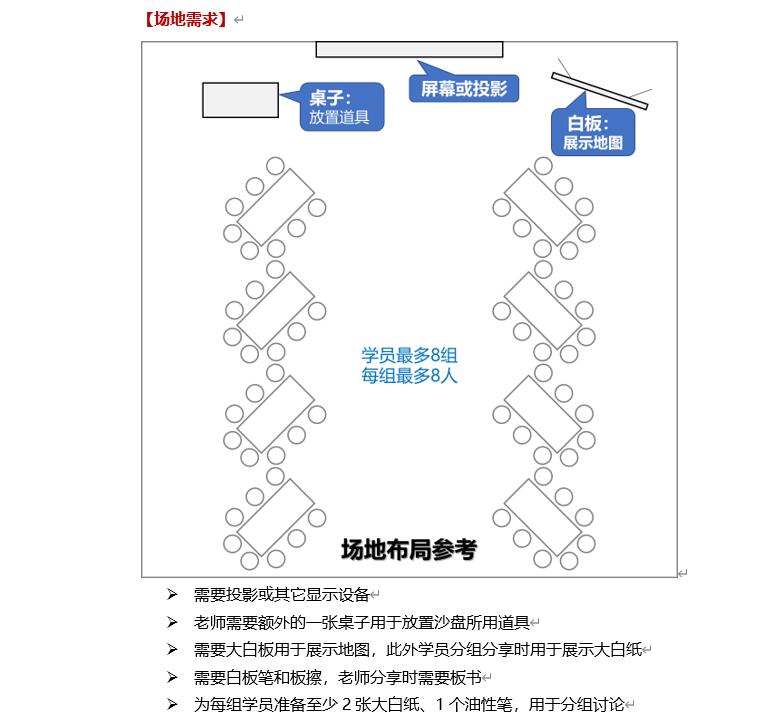 【场地需求】

桌子：
放置道具

屏幕或投影

白板：
展示地图

学员最多8组
每组最多8人

场地布局参考

➢ 需要投影或其它显示设备
➢ 老师需要额外的一张桌子用于放置沙盘所用道具
➢ 需要大白板用于展示地图，此外学员分组分享时用于展示大白纸
➢ 需要白板笔和板擦，老师分享时需要板书
➢ 为每组学员准备至少 2 张大白纸、1 个油性笔，用于分组讨论